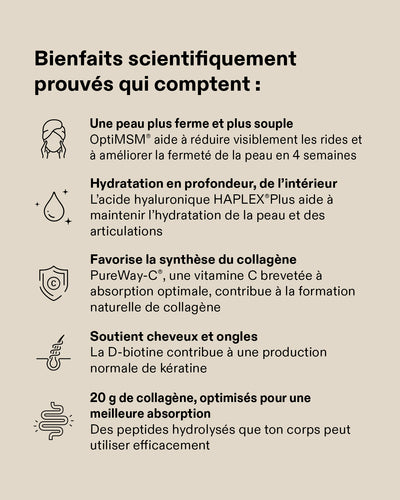 Bienfaits scientifiquement prouvés qui comptent :

Une peau plus ferme et plus souple
OptiMSM® aide à réduire visiblement les rides et à améliorer la fermeté de la peau en 4 semaines

Hydratation en profondeur, de l'intérieur
L'acide hyaluronique HAPLEX®Plus aide à maintenir l'hydratation de la peau et des articulations

Favorise la synthèse du collagène
PureWay-C®, une vitamine C brevetée à absorption optimale, contribue à la formation naturelle de collagène

Soutient cheveux et ongles
La D-biotine contribue à une production normale de kératine

20 g de collagène, optimisés pour une meilleure absorption
Des peptides hydrolysés que ton corps peut utiliser efficacement